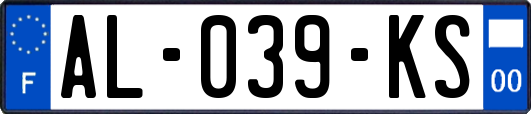 F
AL-039-KS
00